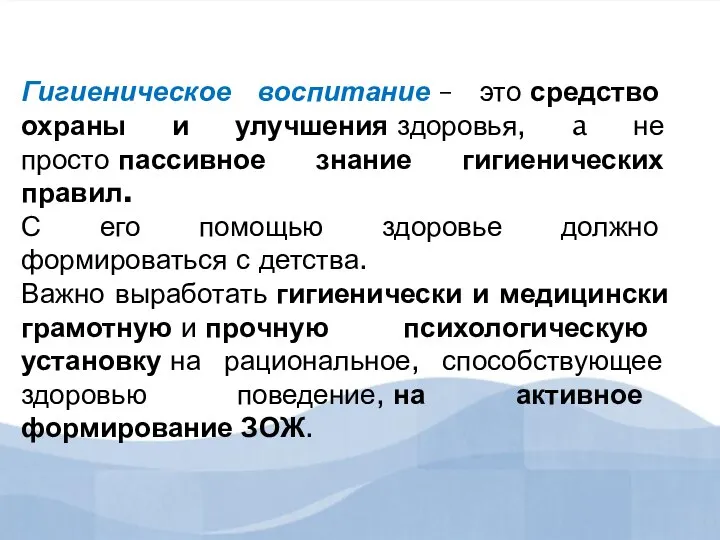 Гигиеническое воспитание – это средство охраны и улучшения здоровья, а не просто пассивное знание гигиенических правил.
С его помощью здоровье должно формироваться с детства.
Важно выработать гигиенически и медицински грамотную и прочную психологическую установку на рациональное, способствующее здоровью поведение, на активное формирование ЗОЖ.